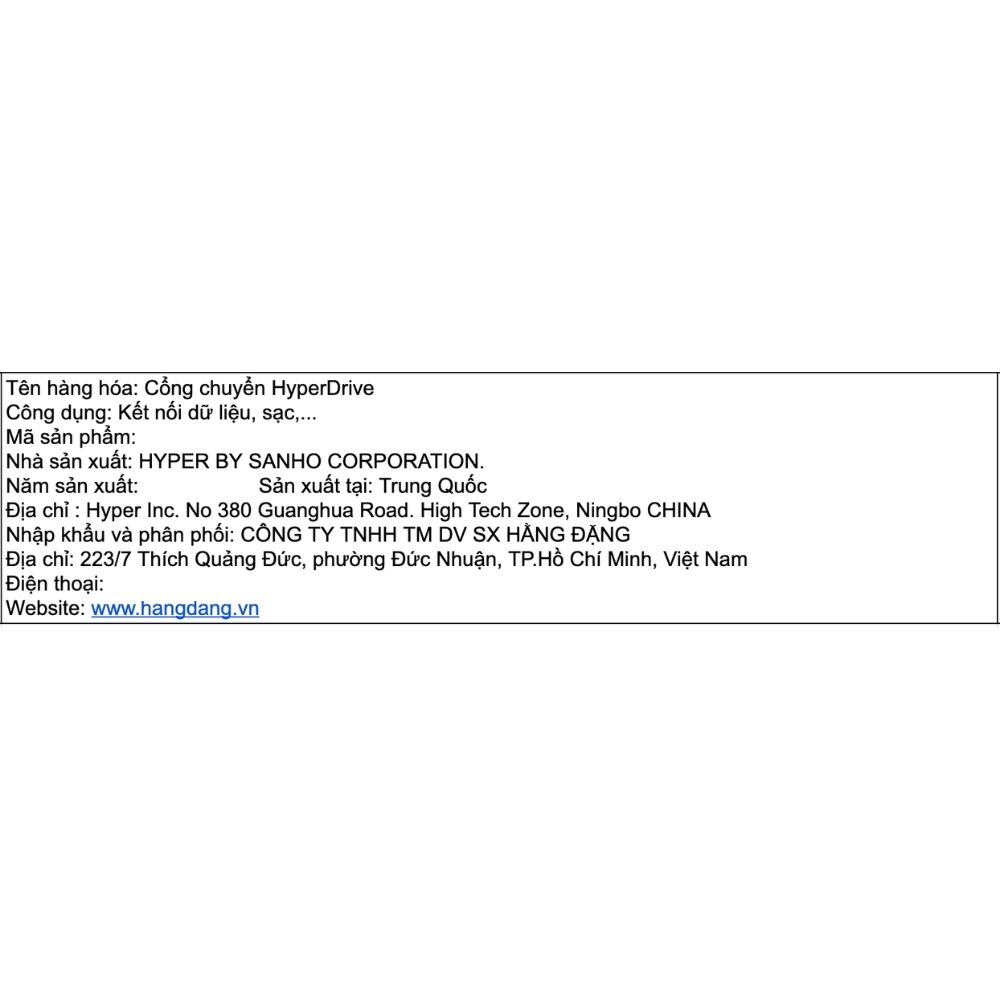 Tên hàng hóa: Cổng chuyển HyperDrive
Công dụng: Kết nối dữ liệu, sạc,...
Mã sản phẩm:
Nhà sản xuất: HYPER BY SANHO CORPORATION.
Năm sản xuất: Sản xuất tại: Trung Quốc
Địa chỉ : Hyper Inc. No 380 Guanghua Road. High Tech Zone, Ningbo CHINA
Nhập khẩu và phân phối: CÔNG TY TNHH TM DV SX HẰNG ĐẶNG
Địa chỉ: 223/7 Thích Quảng Đức, phường Đức Nhuận, TP.Hồ Chí Minh, Việt Nam
Điện thoại:
Website: www.hangdang.vn